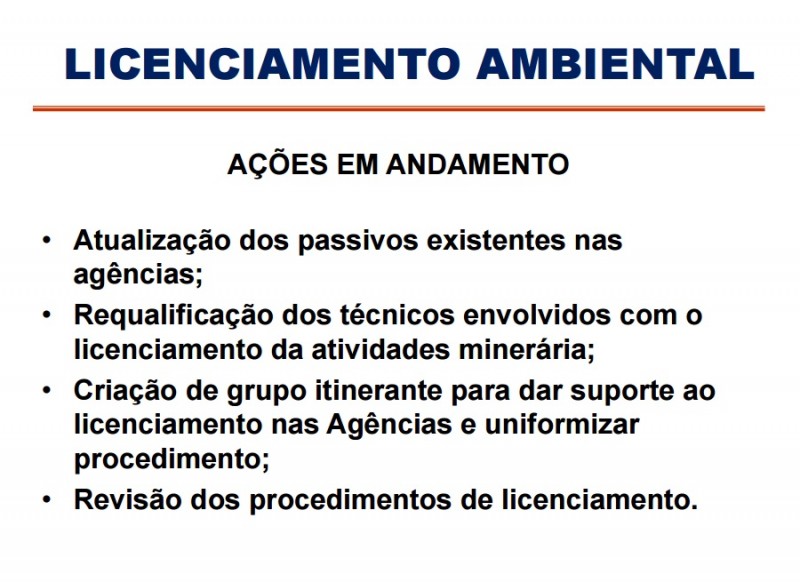 LICENCIAMENTO AMBIENTAL

AÇÕES EM ANDAMENTO

• Atualização dos passivos existentes nas agências;
• Requalificação dos técnicos envolvidos com o licenciamento da atividades minerária;
• Criação de grupo itinerante para dar suporte ao licenciamento nas Agências e uniformizar procedimento;
• Revisão dos procedimentos de licenciamento.